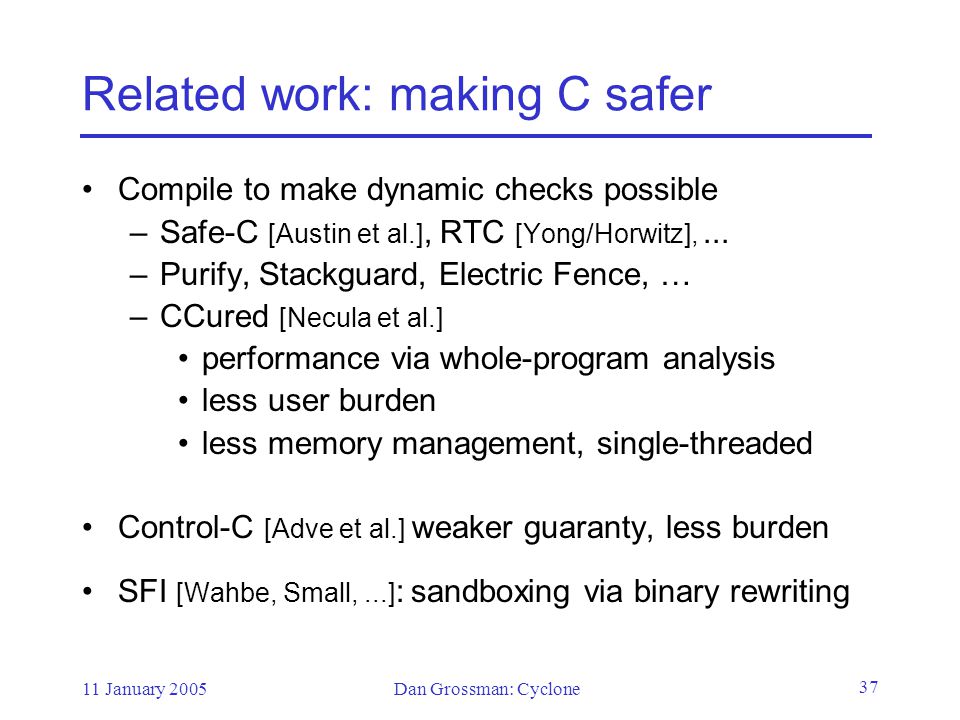 Related work: making C safer

• Compile to make dynamic checks possible
  – Safe-C [Austin et al.], RTC [Yong/Horwitz], ...
  – Purify, Stackguard, Electric Fence, …
  – CCured [Necula et al.]
    • performance via whole-program analysis
    • less user burden
    • less memory management, single-threaded

• Control-C [Adve et al.] weaker guaranty, less burden

• SFI [Wahbe, Small, ...]: sandboxing via binary rewriting

11 January 2005

Dan Grossman: Cyclone

37